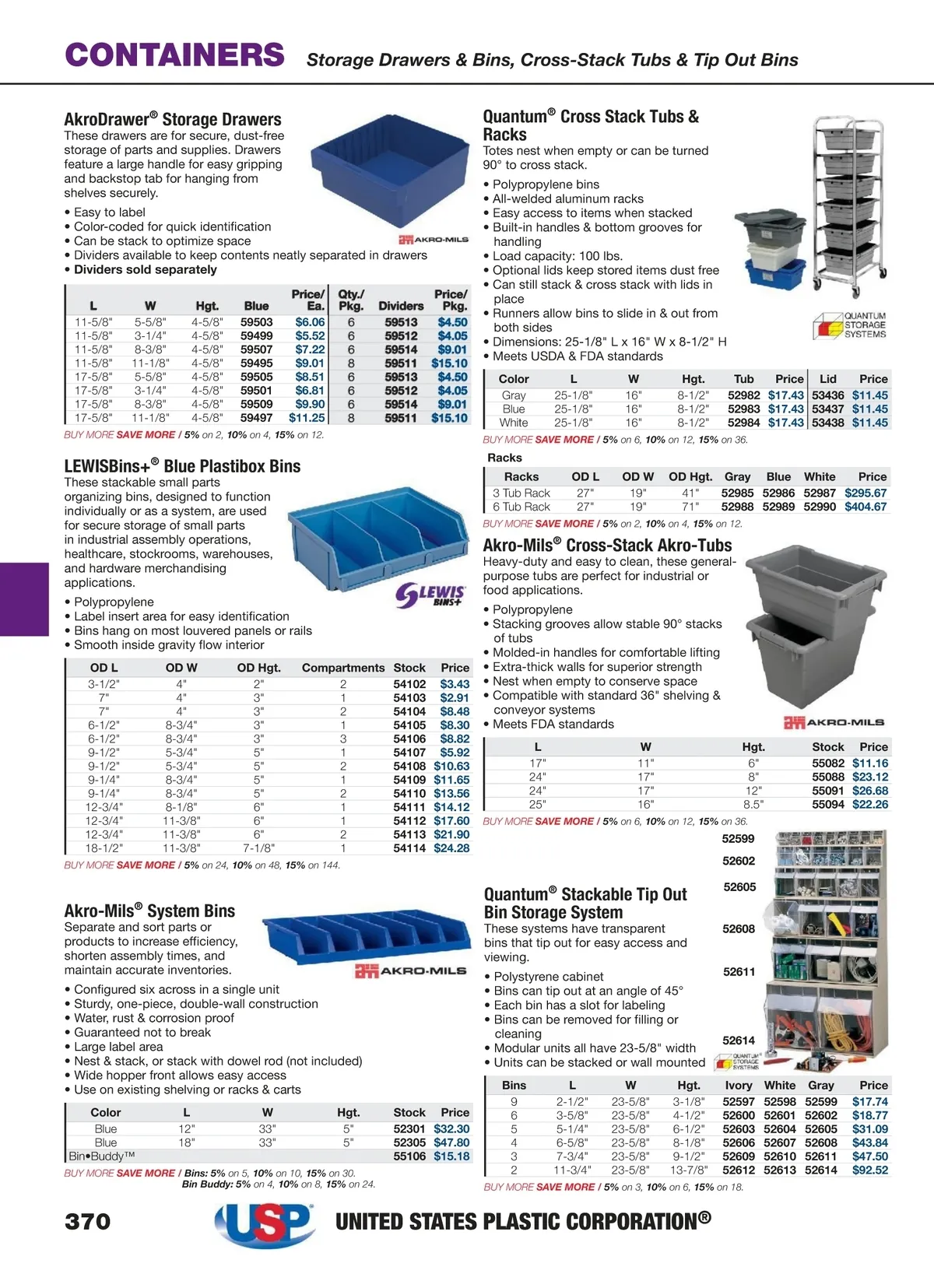 CONTAINERS Storage Drawers & Bins, Cross-Stack Tubs & Tip Out Bins

AkroDrawer® Storage Drawers
These drawers are for secure, dust-free storage of parts and supplies. Drawers feature a large handle for easy gripping and backstop tab for hanging from shelves securely.

• Easy to label
• Color-coded for quick identification
• Can be stack to optimize space
• Dividers available to keep contents neatly separated in drawers
• Dividers sold separately

AKRO-MILS

| L | W | Hgt. | Blue | Price/ Ea. | Qty./ Pkg. | Dividers | Price/ Pkg. |
|---|---|---|---|---|---|---|---|
| 11-5/8" | 5-5/8" | 4-5/8" | 59503 | $6.06 | 6 | 59513 | $4.50 |
| 11-5/8" | 3-1/4" | 4-5/8" | 59499 | $5.52 | 6 | 59512 | $4.05 |
| 11-5/8" | 8-3/8" | 4-5/8" | 59507 | $7.22 | 6 | 59514 | $9.01 |
| 11-5/8" | 11-1/8" | 4-5/8" | 59495 | $9.01 | 8 | 59511 | $15.10 |
| 17-5/8" | 5-5/8" | 4-5/8" | 59505 | $8.51 | 6 | 59513 | $4.50 |
| 17-5/8" | 3-1/4" | 4-5/8" | 59501 | $6.81 | 6 | 59512 | $4.05 |
| 17-5/8" | 8-3/8" | 4-5/8" | 59509 | $9.90 | 6 | 59514 | $9.01 |
| 17-5/8" | 11-1/8" | 4-5/8" | 59497 | $11.25 | 8 | 59511 | $15.10 |

BUY MORE SAVE MORE / 5% on 2, 10% on 4, 15% on 12.

LEWISBins+® Blue Plastibox Bins
These stackable small parts organizing bins, designed to function individually or as a system, are used for secure storage of small parts in industrial assembly operations, healthcare, stockrooms, warehouses, and hardware merchandising applications.

• Polypropylene
• Label insert area for easy identification
• Bins hang on most louvered panels or rails
• Smooth inside gravity flow interior

LEWIS BINS+

| OD L | OD W | OD Hgt. | Compartments | Stock | Price |
|---|---|---|---|---|---|
| 3-1/2" | 4" | 2" | 2 | 54102 | $3.43 |
| 7" | 4" | 3" | 1 | 54103 | $2.91 |
| 7" | 4" | 3" | 2 | 54104 | $8.48 |
| 6-1/2" | 8-3/4" | 3" | 1 | 54105 | $8.30 |
| 6-1/2" | 8-3/4" | 3" | 3 | 54106 | $8.82 |
| 9-1/2" | 5-3/4" | 5" | 1 | 54107 | $5.92 |
| 9-1/2" | 5-3/4" | 5" | 2 | 54108 | $10.63 |
| 9-1/4" | 8-3/4" | 5" | 1 | 54109 | $11.65 |
| 9-1/4" | 8-3/4" | 5" | 2 | 54110 | $13.56 |
| 12-3/4" | 8-1/8" | 6" | 1 | 54111 | $14.12 |
| 12-3/4" | 11-3/8" | 6" | 1 | 54112 | $17.60 |
| 12-3/4" | 11-3/8" | 6" | 2 | 54113 | $21.90 |
| 18-1/2" | 11-3/8" | 7-1/8" | 1 | 54114 | $24.28 |

BUY MORE SAVE MORE / 5% on 24, 10% on 48, 15% on 144.

Akro-Mils® System Bins
Separate and sort parts or products to increase efficiency, shorten assembly times, and maintain accurate inventories.

AKRO-MILS

• Configured six across in a single unit
• Sturdy, one-piece, double-wall construction
• Water, rust & corrosion proof
• Guaranteed not to break
• Large label area
• Nest & stack, or stack with dowel rod (not included)
• Wide hopper front allows easy access
• Use on existing shelving or racks & carts

| Color | L | W | Hgt. | Stock | Price |
|---|---|---|---|---|---|
| Blue | 12" | 33" | 5" | 52301 | $32.30 |
| Blue | 18" | 33" | 5" | 52305 | $47.80 |
| Bin•Buddy™ | | | | 55106 | $15.18 |

BUY MORE SAVE MORE / Bins: 5% on 5, 10% on 10, 15% on 30.
Bin Buddy: 5% on 4, 10% on 8, 15% on 24.

Quantum® Cross Stack Tubs & Racks
Totes nest when empty or can be turned 90° to cross stack.

• Polypropylene bins
• All-welded aluminum racks
• Easy access to items when stacked
• Built-in handles & bottom grooves for handling
• Load capacity: 100 lbs.
• Optional lids keep stored items dust free
• Can still stack & cross stack with lids in place
• Runners allow bins to slide in & out from both sides
• Dimensions: 25-1/8" L x 16" W x 8-1/2" H
• Meets USDA & FDA standards

QUANTUM STORAGE SYSTEMS

| Color | L | W | Hgt. | Tub | Price | Lid | Price |
|---|---|---|---|---|---|---|---|
| Gray | 25-1/8" | 16" | 8-1/2" | 52982 | $17.43 | 53436 | $11.45 |
| Blue | 25-1/8" | 16" | 8-1/2" | 52983 | $17.43 | 53437 | $11.45 |
| White | 25-1/8" | 16" | 8-1/2" | 52984 | $17.43 | 53438 | $11.45 |

BUY MORE SAVE MORE / 5% on 6, 10% on 12, 15% on 36.

Racks

| Racks | OD L | OD W | OD Hgt. | Gray | Blue | White | Price |
|---|---|---|---|---|---|---|---|
| 3 Tub Rack | 27" | 19" | 41" | 52985 | 52986 | 52987 | $295.67 |
| 6 Tub Rack | 27" | 19" | 71" | 52988 | 52989 | 52990 | $404.67 |

BUY MORE SAVE MORE / 5% on 2, 10% on 4, 15% on 12.

Akro-Mils® Cross-Stack Akro-Tubs
Heavy-duty and easy to clean, these general-purpose tubs are perfect for industrial or food applications.

• Polypropylene
• Stacking grooves allow stable 90° stacks of tubs
• Molded-in handles for comfortable lifting
• Extra-thick walls for superior strength
• Nest when empty to conserve space
• Compatible with standard 36" shelving & conveyor systems
• Meets FDA standards

AKRO-MILS

| L | W | Hgt. | Stock | Price |
|---|---|---|---|---|
| 17" | 11" | 6" | 55082 | $11.16 |
| 24" | 17" | 8" | 55088 | $23.12 |
| 24" | 17" | 12" | 55091 | $26.68 |
| 25" | 16" | 8.5" | 55094 | $22.26 |

BUY MORE SAVE MORE / 5% on 6, 10% on 12, 15% on 36.

52599
52602
52605
52608
52611
52614

Quantum® Stackable Tip Out Bin Storage System
These systems have transparent bins that tip out for easy access and viewing.

• Polystyrene cabinet
• Bins can tip out at an angle of 45°
• Each bin has a slot for labeling
• Bins can be removed for filling or cleaning
• Modular units all have 23-5/8" width
• Units can be stacked or wall mounted

QUANTUM STORAGE SYSTEMS

| Bins | L | W | Hgt. | Ivory | White | Gray | Price |
|---|---|---|---|---|---|---|---|
| 9 | 2-1/2" | 23-5/8" | 3-1/8" | 52597 | 52598 | 52599 | $17.74 |
| 6 | 3-5/8" | 23-5/8" | 4-1/2" | 52600 | 52601 | 52602 | $18.77 |
| 5 | 5-1/4" | 23-5/8" | 6-1/2" | 52603 | 52604 | 52605 | $31.09 |
| 4 | 6-5/8" | 23-5/8" | 8-1/8" | 52606 | 52607 | 52608 | $43.84 |
| 3 | 7-3/4" | 23-5/8" | 9-1/2" | 52609 | 52610 | 52611 | $47.50 |
| 2 | 11-3/4" | 23-5/8" | 13-7/8" | 52612 | 52613 | 52614 | $92.52 |

BUY MORE SAVE MORE / 5% on 3, 10% on 6, 15% on 18.

370 USP UNITED STATES PLASTIC CORPORATION®